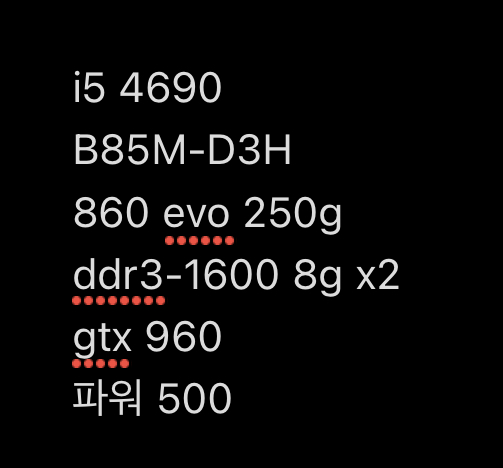 i5 4690

B85M-D3H

860 evo 250g

ddr3-1600 8g x2

gtx 960

파워 500